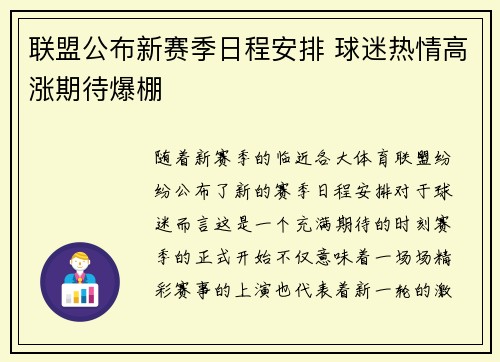 联盟公布新赛季日程安排 球迷热情高涨期待爆棚

随着新赛季的临近各大体育联盟纷纷公布了新的赛季日程安排对于球迷而言这是一个充满期待的时刻赛季的正式开始不仅意味着一场场精彩赛事的上演也代表着新一轮的激